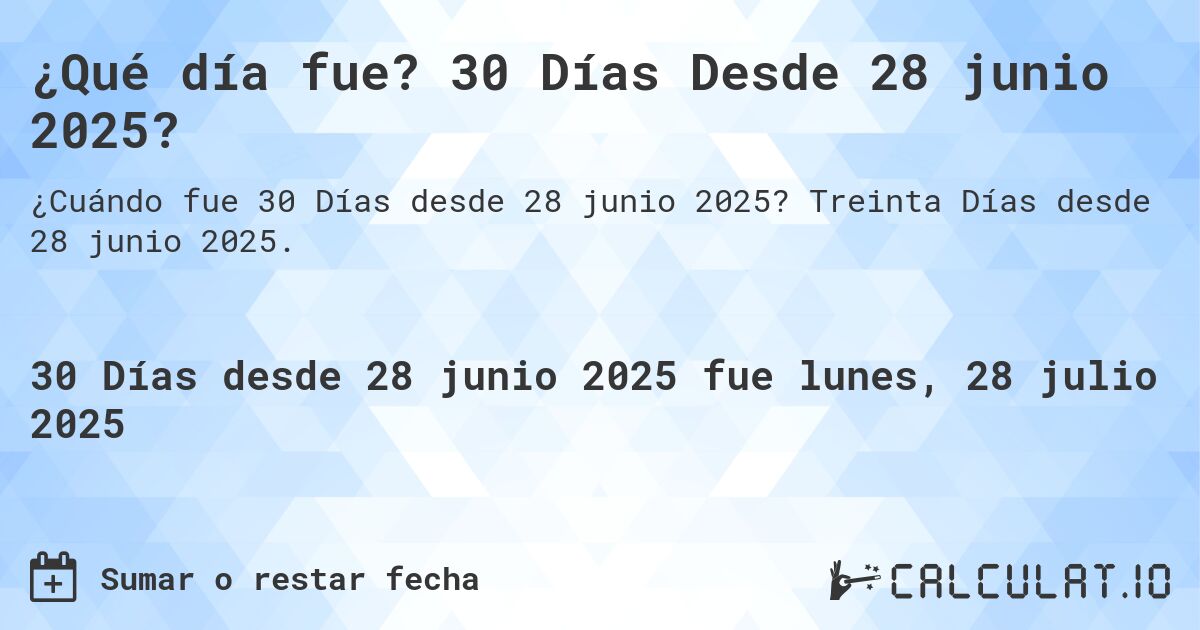 ¿Qué día fue? 30 Días Desde 28 junio 2025?

¿Cuándo fue 30 Días desde 28 junio 2025? Treinta Días desde 28 junio 2025.

30 Días desde 28 junio 2025 fue lunes, 28 julio 2025

Sumar o restar fecha

CALCULAT.IO